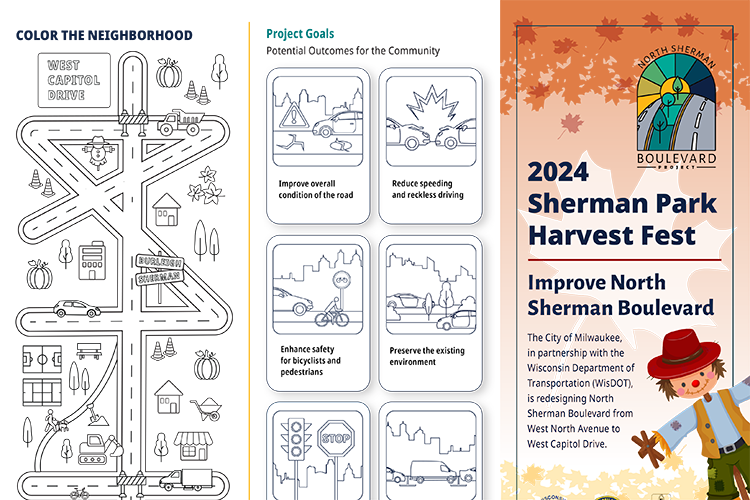 COLOR THE NEIGHBORHOOD

WEST CAPITOL DRIVE

BURLEIGH

SHERMAN

Project Goals

Potential Outcomes for the Community

Improve overall condition of the road

Reduce speeding and reckless driving

Enhance safety for bicyclists and pedestrians

Preserve the existing environment

STOP

NORTH SHERMAN BOULEVARD PROJECT

2024 Sherman Park Harvest Fest

Improve North Sherman Boulevard

The City of Milwaukee, in partnership with the Wisconsin Department of Transportation (WisDOT), is redesigning North Sherman Boulevard from West North Avenue to West Capitol Drive.